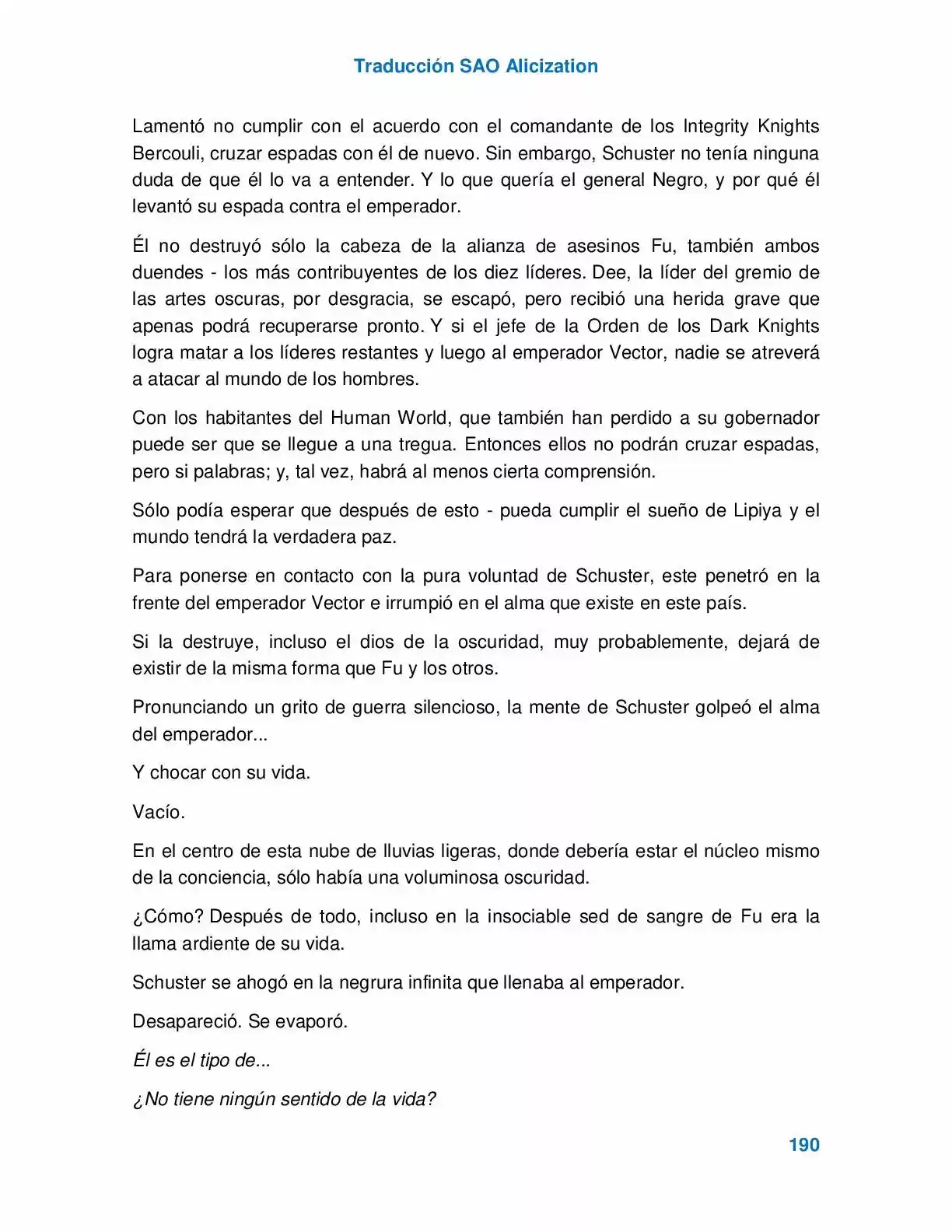 Traducción SAO Alicization

Lamentó no cumplir con el acuerdo con el comandante de los Integrity Knights Bercouli, cruzar espadas con él de nuevo. Sin embargo, Schuster no tenía ninguna duda de que él lo va a entender. Y lo que quería el general Negro, y por qué él levantó su espada contra el emperador.

Él no destruyó sólo la cabeza de la alianza de asesinos Fu, también ambos duendes - los más contribuyentes de los diez líderes. Dee, la líder del gremio de las artes oscuras, por desgracia, se escapó, pero recibió una herida grave que apenas podrá recuperarse pronto. Y si el jefe de la Orden de los Dark Knights logra matar a los líderes restantes y luego al emperador Vector, nadie se atreverá a atacar al mundo de los hombres.

Con los habitantes del Human World, que también han perdido a su gobernador puede ser que se llegue a una tregua. Entonces ellos no podrán cruzar espadas, pero si palabras; y, tal vez, habrá al menos cierta comprensión.

Sólo podía esperar que después de esto - pueda cumplir el sueño de Lipiya y el mundo tendrá la verdadera paz.

Para ponerse en contacto con la pura voluntad de Schuster, este penetró en la frente del emperador Vector e irrumpió en el alma que existe en este país.

Si la destruye, incluso el dios de la oscuridad, muy probablemente, dejará de existir de la misma forma que Fu y los otros.

Pronunciando un grito de guerra silencioso, la mente de Schuster golpeó el alma del emperador...

Y chocar con su vida.

Vacío.

En el centro de esta nube de lluvias ligeras, donde debería estar el núcleo mismo de la conciencia, sólo había una voluminosa oscuridad.

¿Cómo? Después de todo, incluso en la insociable sed de sangre de Fu era la llama ardiente de su vida.

Schuster se ahogó en la negrura infinita que llenaba al emperador.

Desapareció. Se evaporó.

Él es el tipo de...

¿No tiene ningún sentido de la vida?

190